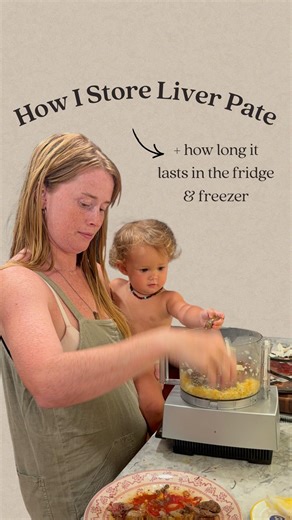 How I Store Liver Pate

+ how long it lasts in the fridge & freezer